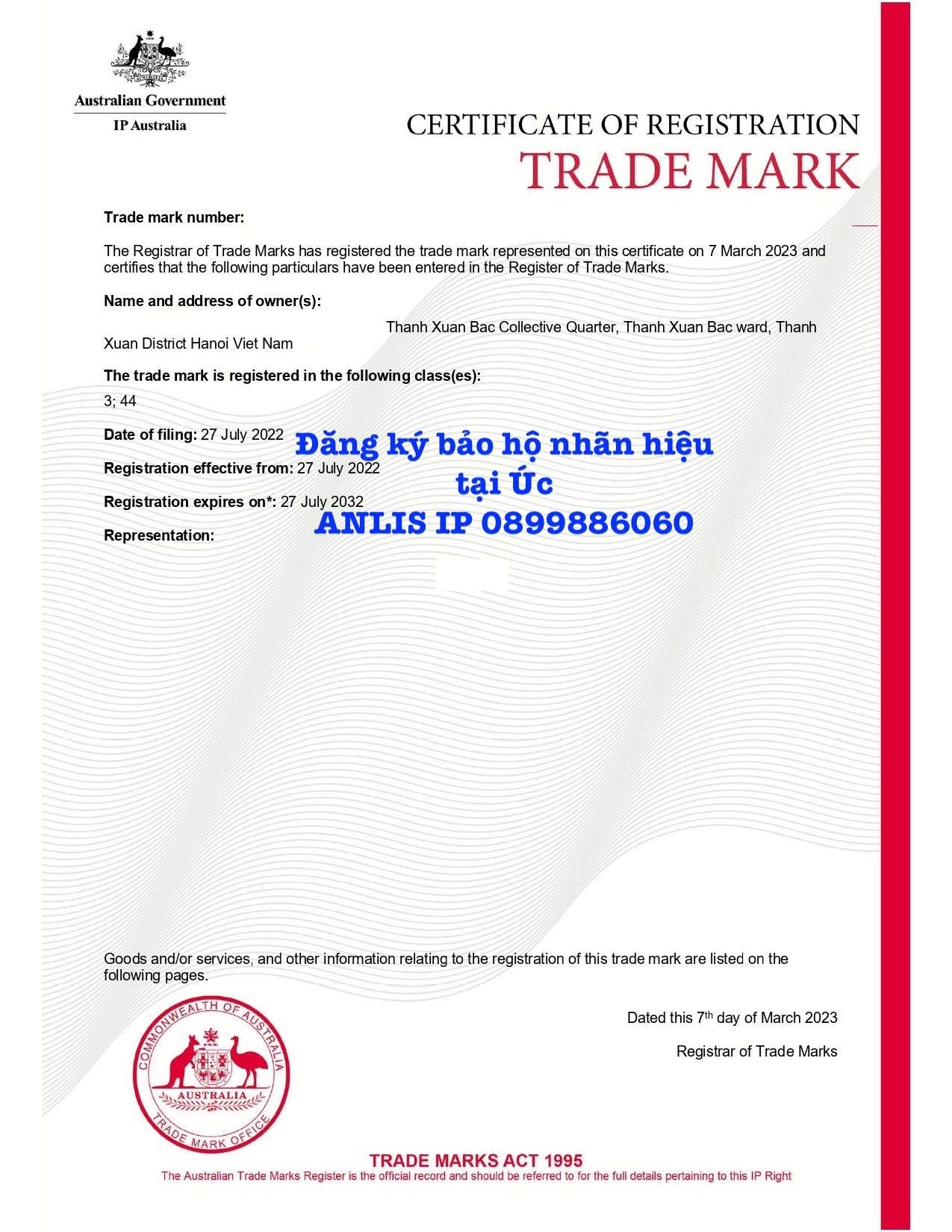 AUSTRALIA

Australian Government

IP Australia

CERTIFICATE OF REGISTRATION

TRADE MARK

Trade mark number:

The Registrar of Trade Marks has registered the trade mark represented on this certificate on 7 March 2023 and certifies that the following particulars have been entered in the Register of Trade Marks.

Name and address of owner(s):

Thanh Xuan Bac Collective Quarter, Thanh Xuan Bac ward, Thanh Xuan District Hanoi Viet Nam

The trade mark is registered in the following class(es):

3; 44

Date of filing: 27 July 2022

Registration effective from: 27 July 2022

Registration expires on*: 27 July 2032

Representation:

Đăng ký bảo hộ nhãn hiệu tại Úc

ANLIS IP 0899886060

Goods and/or services, and other information relating to the registration of this trade mark are listed on the following pages.

Dated this 7$^{th}$ day of March 2023

Registrar of Trade Marks

COMMONWEALTH OF AUSTRALIA

AUSTRALIA

TRADE MARK OFFICE

TRADE MARKS ACT 1995

The Australian Trade Marks Register is the official record and should be referred to for the full details pertaining to this IP Right